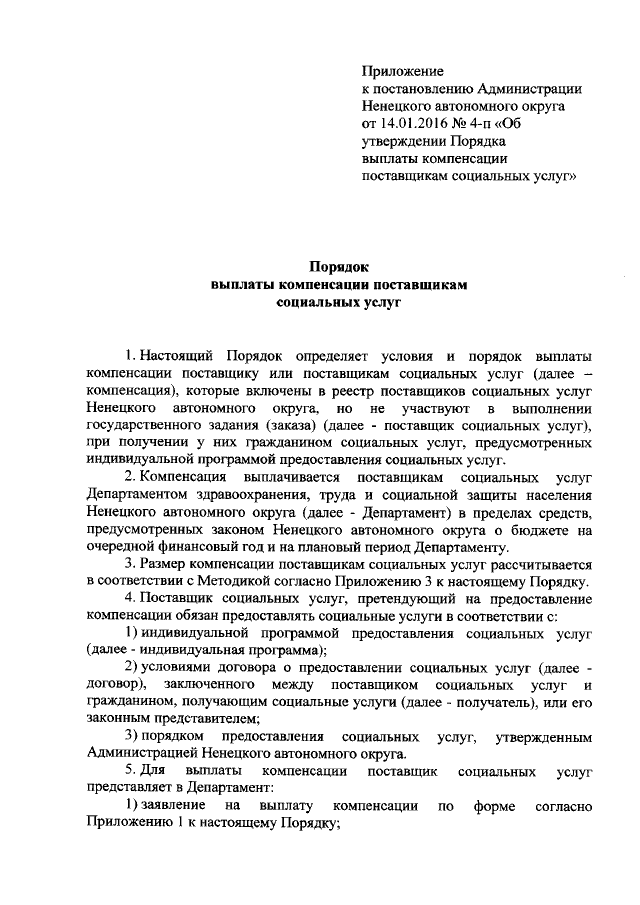 Приложение
к постановлению Администрации
Ненецкого автономного округа
от 14.01.2016 № 4-п «Об
утверждении Порядка
выплаты компенсации
поставщикам социальных услуг»

Порядок
выплаты компенсации поставщикам
социальных услуг

1. Настоящий Порядок определяет условия и порядок выплаты компенсации поставщику или поставщикам социальных услуг (далее – компенсация), которые включены в реестр поставщиков социальных услуг Ненецкого автономного округа, но не участвуют в выполнении государственного задания (заказа) (далее - поставщик социальных услуг), при получении у них гражданином социальных услуг, предусмотренных индивидуальной программой предоставления социальных услуг.

2. Компенсация выплачивается поставщикам социальных услуг Департаментом здравоохранения, труда и социальной защиты населения Ненецкого автономного округа (далее - Департамент) в пределах средств, предусмотренных законом Ненецкого автономного округа о бюджете на очередной финансовый год и на плановый период Департаменту.

3. Размер компенсации поставщикам социальных услуг рассчитывается в соответствии с Методикой согласно Приложению 3 к настоящему Порядку.

4. Поставщик социальных услуг, претендующий на предоставление компенсации обязан предоставлять социальные услуги в соответствии с:

1) индивидуальной программой предоставления социальных услуг (далее - индивидуальная программа);

2) условиями договора о предоставлении социальных услуг (далее - договор), заключенного между поставщиком социальных услуг и гражданином, получающим социальные услуги (далее - получатель), или его законным представителем;

3) порядком предоставления социальных услуг, утвержденным Администрацией Ненецкого автономного округа.

5. Для выплаты компенсации поставщик социальных услуг представляет в Департамент:

1) заявление на выплату компенсации по форме согласно Приложению 1 к настоящему Порядку;